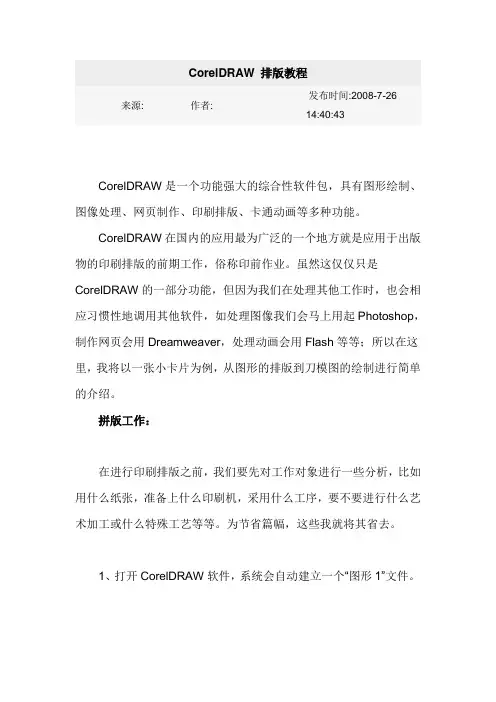 CorelDRAW 排版教程

来源: 作者: 发布时间:2008-7-26 14:40:43

CorelDRAW 是一个功能强大的综合性软件包，具有图形绘制、图像处理、网页制作、印刷排版、卡通动画等多种功能。

CorelDRAW 在国内的应用最为广泛的一个地方就是应用于出版物的印刷排版的前期工作，俗称印前作业。虽然这仅仅只是 CorelDRAW 的一部分功能，但因为我们在处理其他工作时，也会相应习惯性地调用其他软件，如处理图像我们会马上用起 Photoshop，制作网页会用 Dreamweaver，处理动画会用 Flash 等等；所以在这里，我将以一张小卡片为例，从图形的排版到刀模图的绘制进行简单的介绍。

拼版工作：

在进行印刷排版之前，我们要先对工作对象进行一些分析，比如用什么纸张，准备上什么印刷机，采用什么工序，要不要进行什么艺术加工或什么特殊工艺等等。为节省篇幅，这些我就将其省去。

1、打开 CorelDRAW 软件，系统会自动建立一个“图形 1”文件。